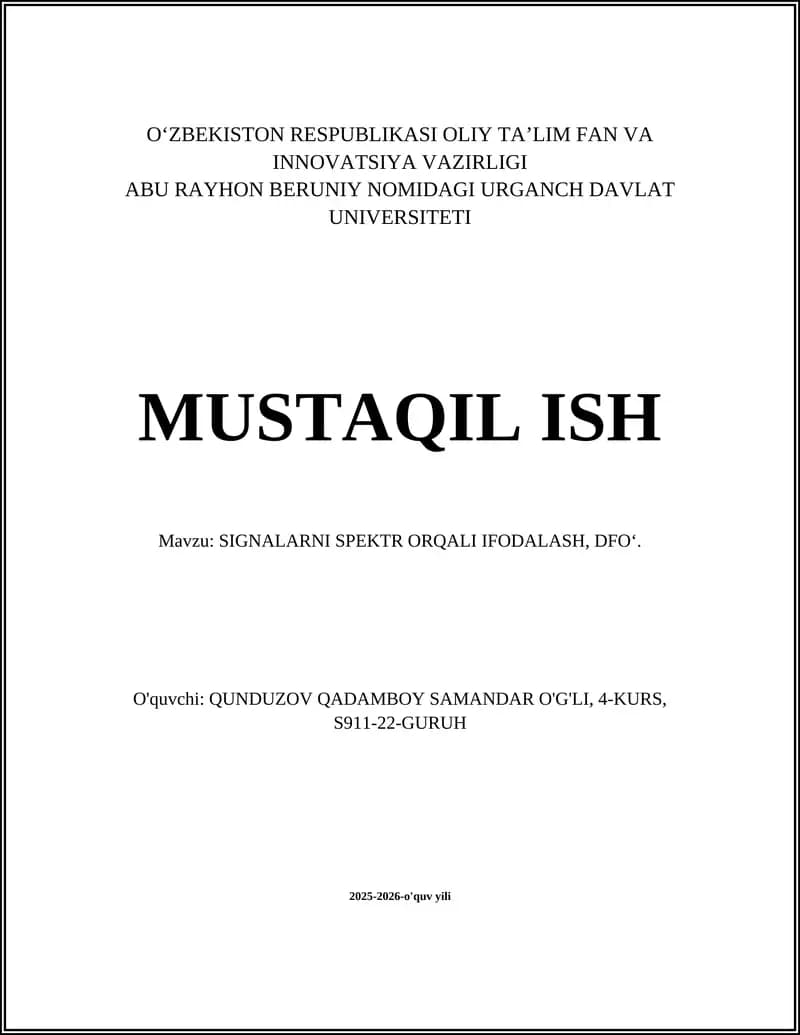 O‘ZBEKISTON RESPUBLIKASI OLIY TA’LIM FAN VA INNOVATSIYA VAZIRLIGI
ABU RAYHON BERUNIY NOMIDAGI URGANCH DAVLAT UNIVERSITETI

MUSTAQIL ISH

Mavzu: SIGNALARNI SPEKTR ORQALI IFODALASH, DFO‘.

O'quvchi: QUNDUZOV QADAMBOY SAMANDAR O'G'LI, 4-KURS, S911-22-GURUH

2025-2026-o'quv yili